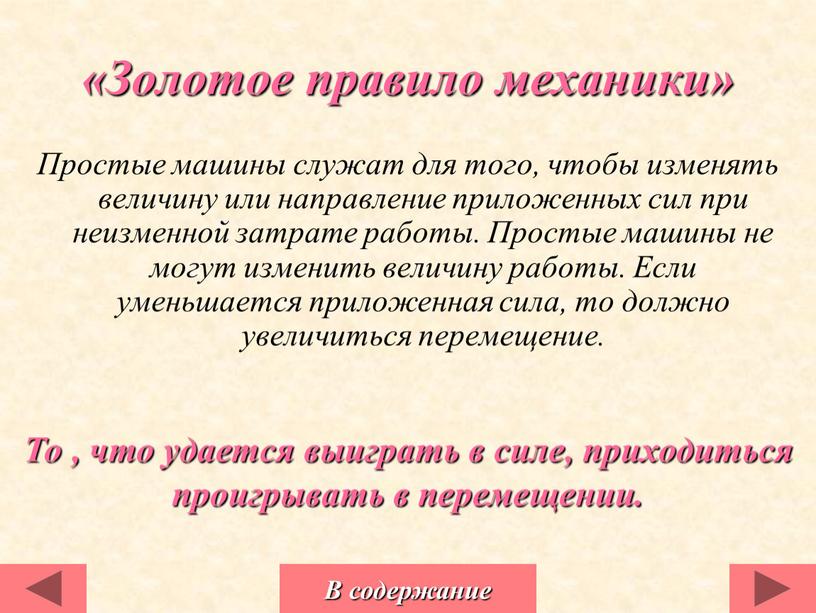 «Золотое правило механики»

Простые машины служат для того, чтобы изменять величину или направление приложенных сил при неизменной затрате работы. Простые машины не могут изменить величину работы. Если уменьшается приложенная сила, то должно увеличиться перемещение.

То , что удается выиграть в силе, приходиться проигрывать в перемещении.

В содержание